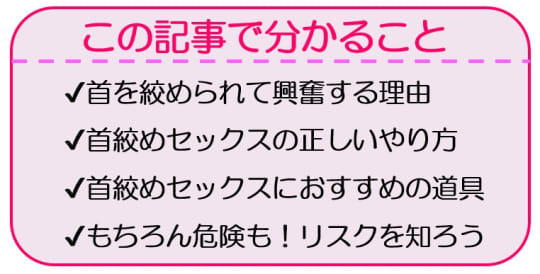 この記事で分かること

✔首を絞められて興奮する理由

✔首絞めセックスの正しいやり方

✔首絞めセックスにおすすめの道具

✔もちろん危険も！リスクを知ろう